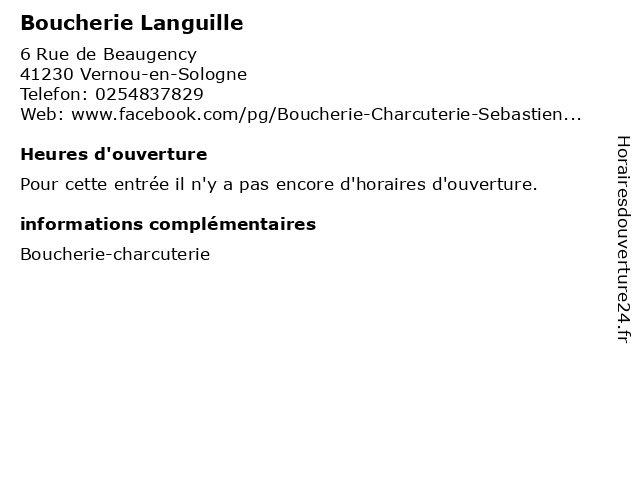 Boucherie Languille

6 Rue de Beaugency
41230 Vernou-en-Sologne
Telefon: 0254837829
Web: www.facebook.com/pg/Boucherie-Charcuterie-Sebastien...

Heures d'ouverture

Pour cette entrée il n'y a pas encore d'horaires d'ouverture.

informations complémentaires

Boucherie-charcuterie

Horairesdouverture24.fr